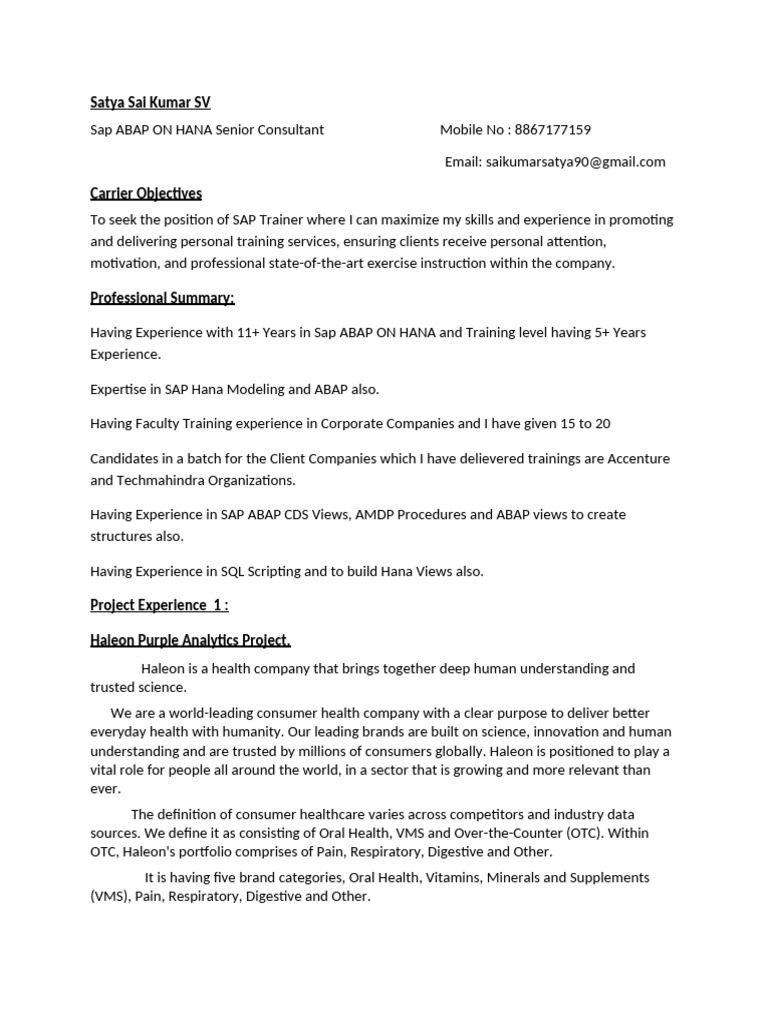 Satya Sai Kumar SV

Sap ABAP ON HANA Senior Consultant

Mobile No : 8867177159

Email: saikumarsatya90@gmail.com

Carrier Objectives

To seek the position of SAP Trainer where I can maximize my skills and experience in promoting and delivering personal training services, ensuring clients receive personal attention, motivation, and professional state-of-the-art exercise instruction within the company.

Professional Summary:

Having Experience with 11+ Years in Sap ABAP ON HANA and Training level having 5+ Years Experience.

Expertise in SAP Hana Modeling and ABAP also.

Having Faculty Training experience in Corporate Companies and I have given 15 to 20

Candidates in a batch for the Client Companies which I have delievered trainings are Accenture and Techmahindra Organizations.

Having Experience in SAP ABAP CDS Views, AMDP Procedures and ABAP views to create structures also.

Having Experience in SQL Scripting and to build Hana Views also.

Project Experience 1 :

Haleon Purple Analytics Project.

Haleon is a health company that brings together deep human understanding and trusted science.

We are a world-leading consumer health company with a clear purpose to deliver better everyday health with humanity. Our leading brands are built on science, innovation and human understanding and are trusted by millions of consumers globally. Haleon is positioned to play a vital role for people all around the world, in a sector that is growing and more relevant than ever.

The definition of consumer healthcare varies across competitors and industry data sources. We define it as consisting of Oral Health, VMS and Over-the-Counter (OTC). Within OTC, Haleon's portfolio comprises of Pain, Respiratory, Digestive and Other.

It is having five brand categories, Oral Health, Vitamins, Minerals and Supplements (VMS), Pain, Respiratory, Digestive and Other.